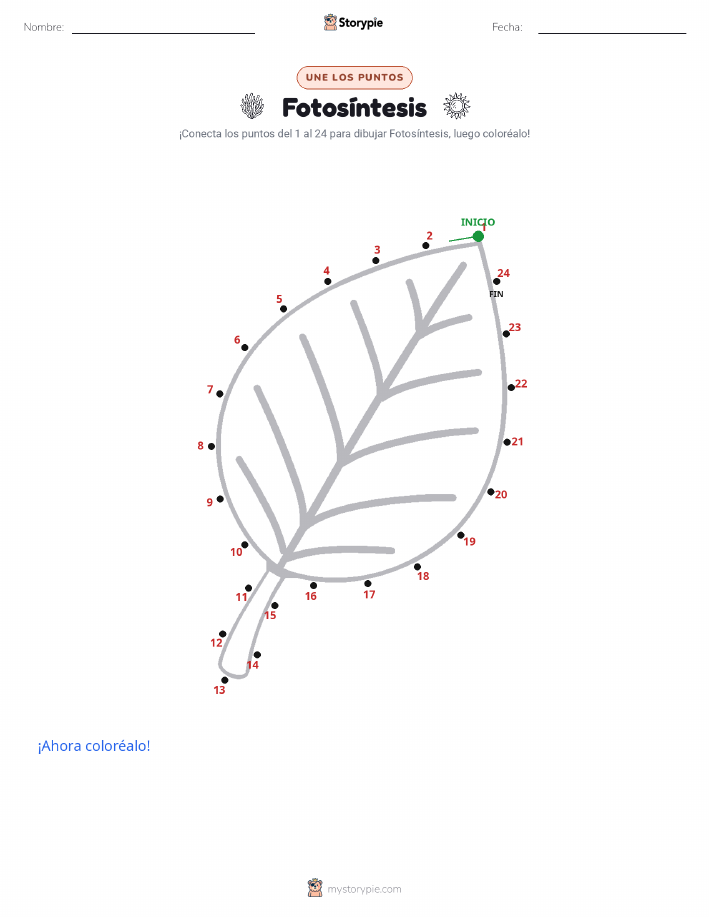 Nombre: Storypie Fecha:

UNE LOS PUNTOS

Fotosíntesis

¡Conecta los puntos del 1 al 24 para dibujar Fotosíntesis, luego coloréalo!

INICIO
1
2
3
4
5
6
7
8
9
10
11
12
13
14
15
16
17
18
19
20
21
22
23
24
FIN

¡Ahora coloréalo!

mystorypie.com